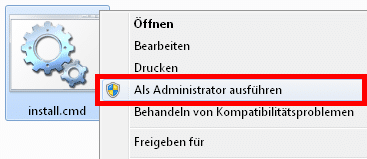 install.cmd

Öffnen
Bearbeiten
Drucken
Als Administrator ausführen
Behandeln von Kompatibilitätsproblemen
Freigeben für